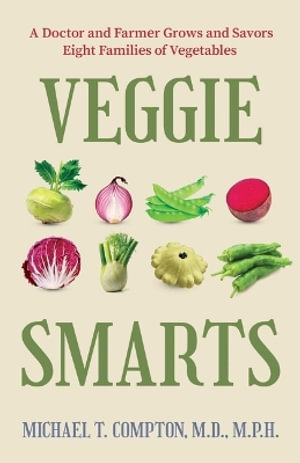 A Doctor and Farmer Grows and Savors Eight Families of Vegetables

VEGGIE

SMARTS

MICHAEL T. COMPTON, M.D., M.P.H.